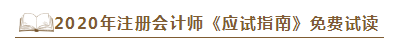 2020年注册会计师《应试指南》免费试读